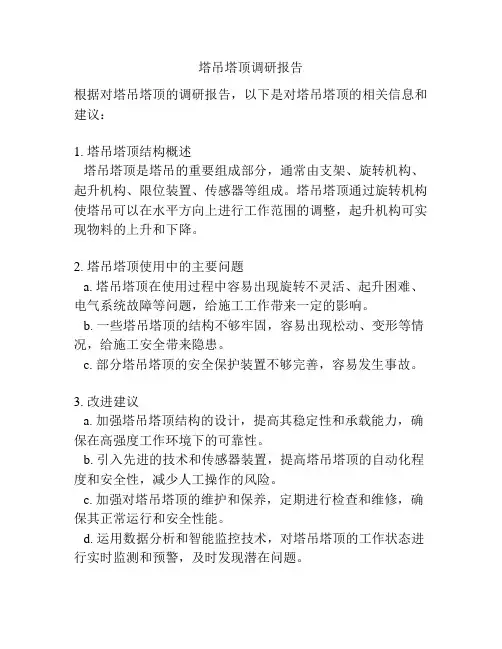 塔吊塔顶调研报告

根据对塔吊塔顶的调研报告，以下是对塔吊塔顶的相关信息和建议：

1. 塔吊塔顶结构概述
塔吊塔顶是塔吊的重要组成部分，通常由支架、旋转机构、起升机构、限位装置、传感器等组成。塔吊塔顶通过旋转机构使塔吊可以在水平方向上进行工作范围的调整，起升机构可实现物料的上升和下降。

2. 塔吊塔顶使用中的主要问题
a. 塔吊塔顶在使用过程中容易出现旋转不灵活、起升困难、电气系统故障等问题，给施工工作带来一定的影响。
b. 一些塔吊塔顶的结构不够牢固，容易出现松动、变形等情况，给施工安全带来隐患。
c. 部分塔吊塔顶的安全保护装置不够完善，容易发生事故。

3. 改进建议
a. 加强塔吊塔顶结构的设计，提高其稳定性和承载能力，确保在高强度工作环境下的可靠性。
b. 引入先进的技术和传感器装置，提高塔吊塔顶的自动化程度和安全性，减少人工操作的风险。
c. 加强对塔吊塔顶的维护和保养，定期进行检查和维修，确保其正常运行和安全性能。
d. 运用数据分析和智能监控技术，对塔吊塔顶的工作状态进行实时监测和预警，及时发现潜在问题。